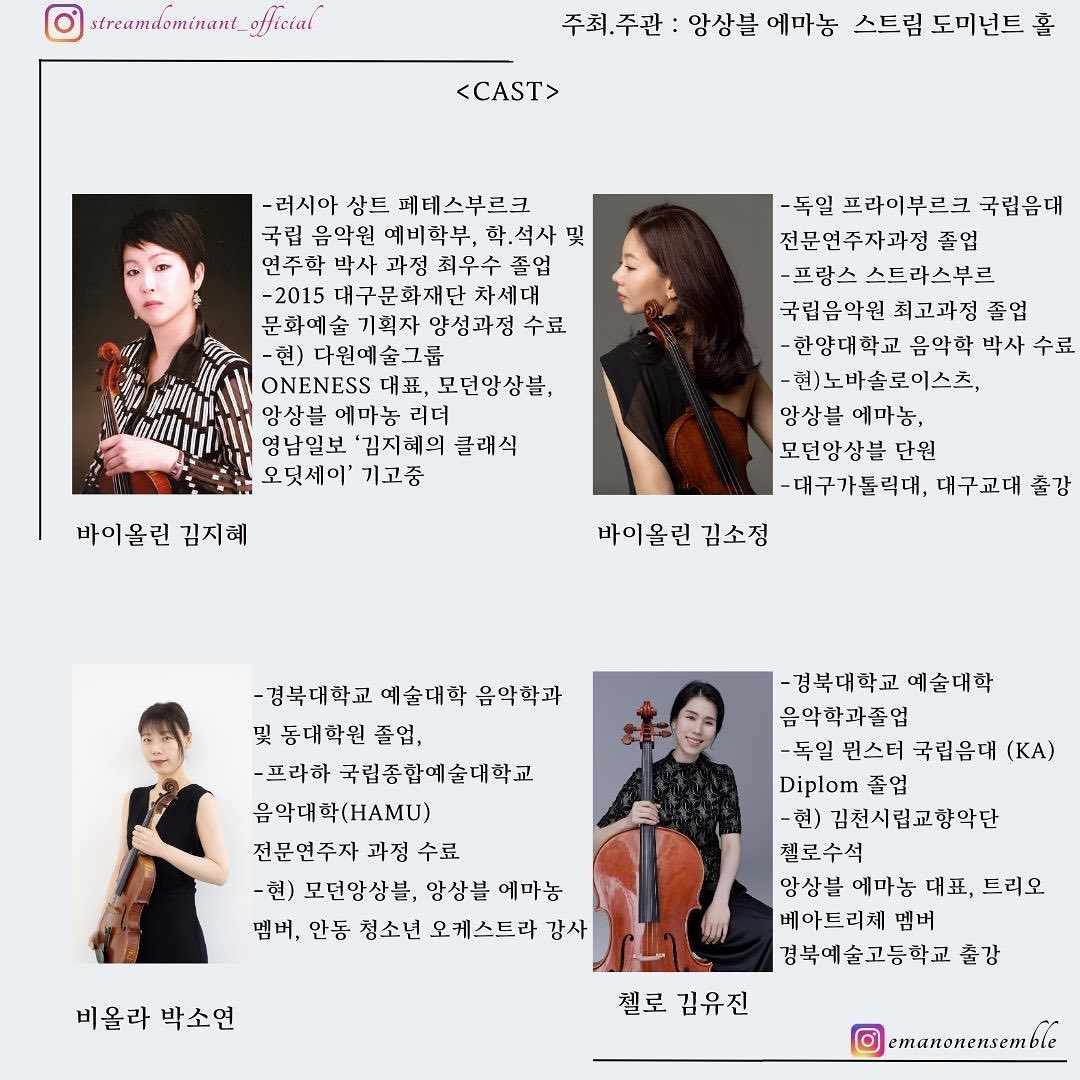 streamdominant_official

주최.주관 : 앙상블 에마농 스트림 도미넌트 홀

<CAST>

-러시아 상트 페테스부르크 국립 음악원 예비학부, 학.석사 및 연주학 박사 과정 최우수 졸업
-2015 대구문화재단 차세대 문화예술 기획자 양성과정 수료
-현) 다원예술그룹 ONENESS 대표, 모던앙상블, 앙상블 에마농 리더
영남일보 '김지혜의 클래식 오딧세이' 기고중

바이올린 김지혜

-독일 프라이부르크 국립음대 전문연주자과정 졸업
-프랑스 스트라스부르 국립음악원 최고과정 졸업
-한양대학교 음악학 박사 수료
-현)노바솔로이스츠, 앙상블 에마농, 모던앙상블 단원
-대구가톨릭대, 대구교대 출강

바이올린 김소정

-경북대학교 예술대학 음악학과 및 동대학원 졸업,
-프라하 국립종합예술대학교 음악대학(HAMU) 전문연주자 과정 수료
-현) 모던앙상블, 앙상블 에마농 멤버, 안동 청소년 오케스트라 강사

비올라 박소연

-경북대학교 예술대학 음악학과졸업
-독일 뮌스터 국립음대 (KA) Diplom 졸업
-현) 김천시립교향악단 첼로수석
앙상블 에마농 대표, 트리오 베아트리체 멤버
경북예술고등학교 출강

첼로 김유진

emanonensemble